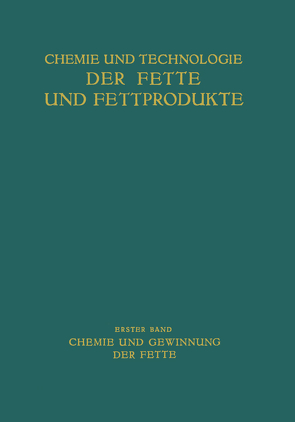 CHEMIE UND TECHNOLOGIE
DER FETTE
UND FETTPRODUKTE

ERSTER BAND
CHEMIE UND GEWINNUNG
DER FETTE